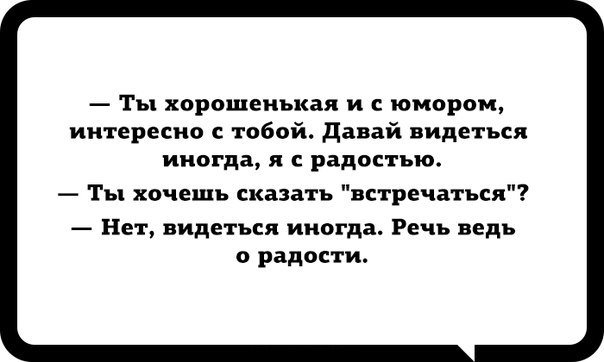 — Ты хорошенькая и с юмором, интересно с тобой. Давай видеться иногда, я с радостью.

— Ты хочешь сказать "встречаться"?

— Нет, видеться иногда. Речь ведь о радости.